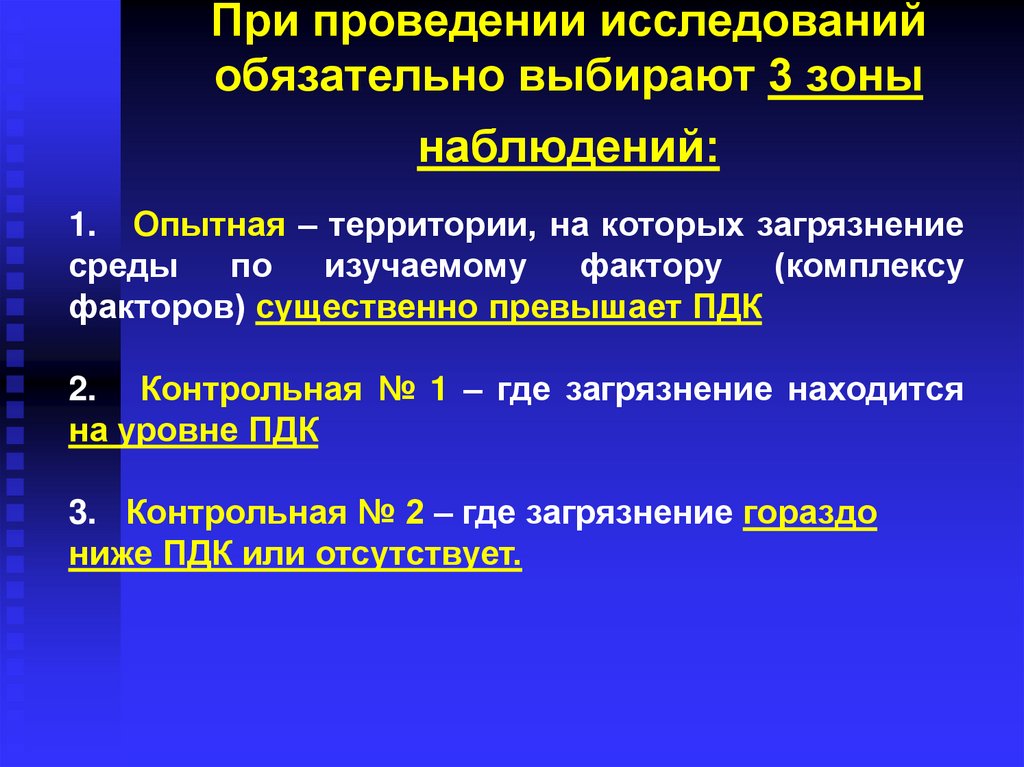 При проведении исследований обязательно выбирают 3 зоны наблюдений:

1. Опытная – территории, на которых загрязнение среды по изучаемому фактору (комплексу факторов) существенно превышает ПДК

2. Контрольная № 1 – где загрязнение находится на уровне ПДК

3. Контрольная № 2 – где загрязнение гораздо ниже ПДК или отсутствует.